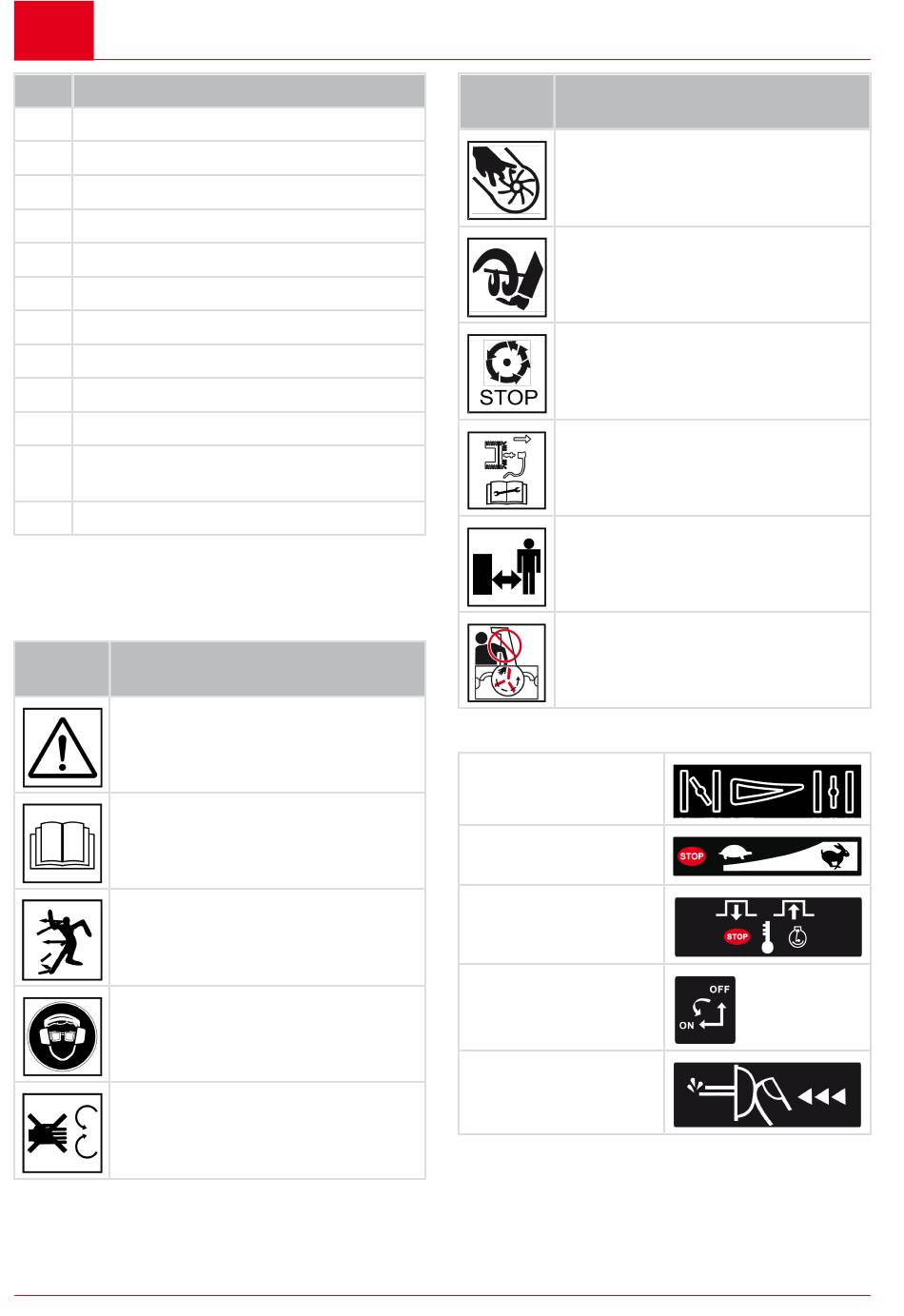 STOP

STOP

STOP

OFF
ON